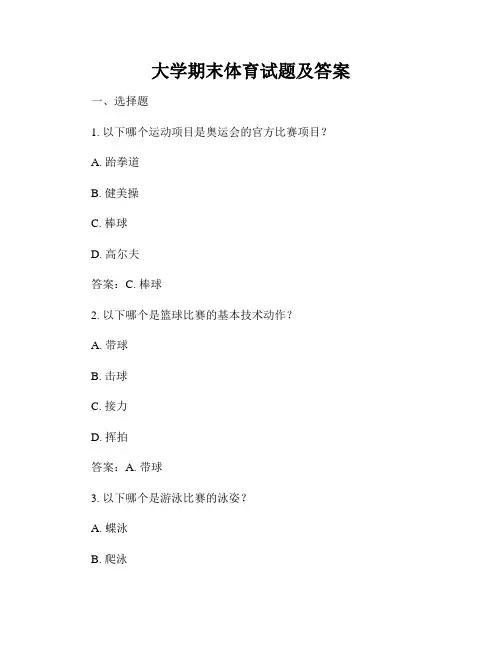 大学期末体育试题及答案

一、选择题

1. 以下哪个运动项目是奥运会的官方比赛项目？

A. 跆拳道

B. 健美操

C. 棒球

D. 高尔夫

答案：C. 棒球

2. 以下哪个是篮球比赛的基本技术动作？

A. 带球

B. 击球

C. 接力

D. 挥拍

答案：A. 带球

3. 以下哪个是游泳比赛的泳姿？

A. 蝶泳

B. 爬泳